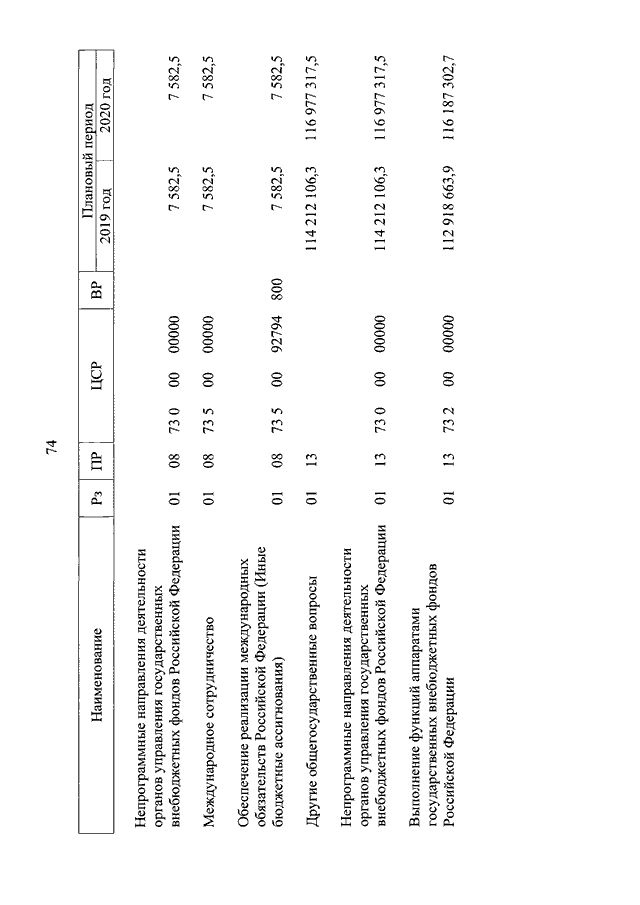 74

| Наименование | Рз | ПР | ЦСР | ВР | Плановый период 2019 год | Плановый период 2020 год |
|---|---|---|---|---|---|---|
| Непрограммные направления деятельности органов управления государственных внебюджетных фондов Российской Федерации | 01 | 08 | 73 0 00 00000 | | 7 582,5 | 7 582,5 |
| Международное сотрудничество | 01 | 08 | 73 5 00 00000 | | 7 582,5 | 7 582,5 |
| Обеспечение реализации международных обязательств Российской Федерации (Иные бюджетные ассигнования) | 01 | 08 | 73 5 00 92794 | 800 | 7 582,5 | 7 582,5 |
| Другие общегосударственные вопросы | 01 | 13 | | | 114 212 106,3 | 116 977 317,5 |
| Непрограммные направления деятельности органов управления государственных внебюджетных фондов Российской Федерации | 01 | 13 | 73 0 00 00000 | | 114 212 106,3 | 116 977 317,5 |
| Выполнение функций аппаратами государственных внебюджетных фондов Российской Федерации | 01 | 13 | 73 2 00 00000 | | 112 918 663,9 | 116 187 302,7 |